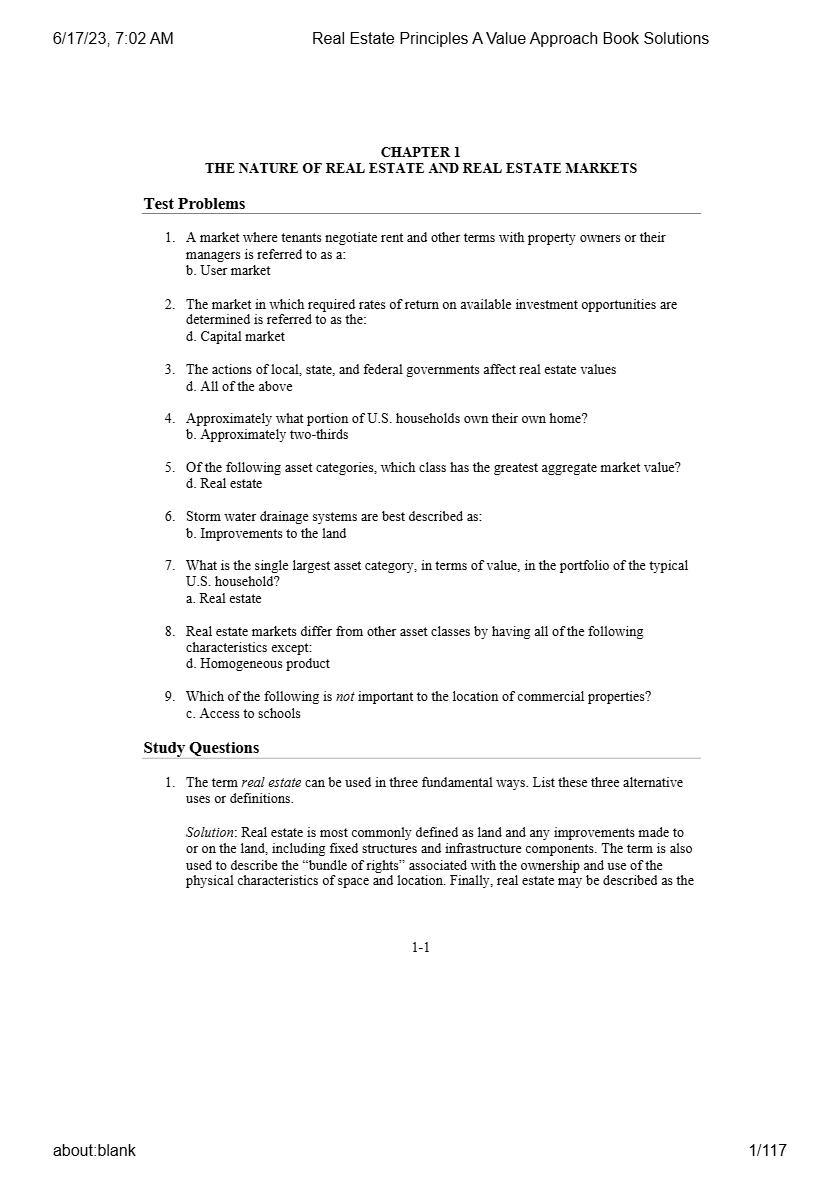 6/17/23, 7:02 AM Real Estate Principles A Value Approach Book Solutions

CHAPTER 1
THE NATURE OF REAL ESTATE AND REAL ESTATE MARKETS

Test Problems

1. A market where tenants negotiate rent and other terms with property owners or their managers is referred to as a:
b. User market

2. The market in which required rates of return on available investment opportunities are determined is referred to as the:
d. Capital market

3. The actions of local, state, and federal governments affect real estate values
d. All of the above

4. Approximately what portion of U.S. households own their own home?
b. Approximately two-thirds

5. Of the following asset categories, which class has the greatest aggregate market value?
d. Real estate

6. Storm water drainage systems are best described as:
b. Improvements to the land

7. What is the single largest asset category, in terms of value, in the portfolio of the typical U.S. household?
a. Real estate

8. Real estate markets differ from other asset classes by having all of the following characteristics except:
d. Homogeneous product

9. Which of the following is not important to the location of commercial properties?
c. Access to schools

Study Questions

1. The term real estate can be used in three fundamental ways. List these three alternative uses or definitions.

Solution: Real estate is most commonly defined as land and any improvements made to or on the land, including fixed structures and infrastructure components. The term is also used to describe the “bundle of rights” associated with the ownership and use of the physical characteristics of space and location. Finally, real estate may be described as the

1-1

about:blank 1/117